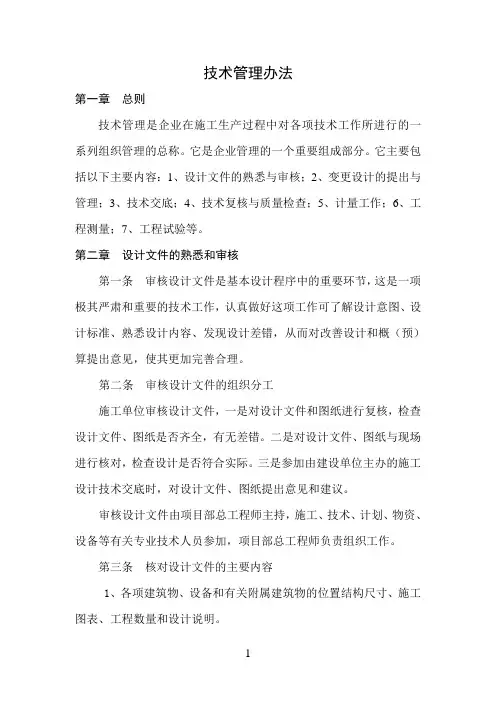 技术管理办法

第一章　总则

技术管理是企业在施工生产过程中对各项技术工作所进行的一系列组织管理的总称。它是企业管理的一个重要组成部分。它主要包括以下主要内容：1、设计文件的熟悉与审核；2、变更设计的提出与管理；3、技术交底；4、技术复核与质量检查；5、计量工作；6、工程测量；7、工程试验等。

第二章　设计文件的熟悉和审核

第一条　审核设计文件是基本设计程序中的重要环节，这是一项极其严肃和重要的技术工作，认真做好这项工作可了解设计意图、设计标准、熟悉设计内容、发现设计差错，从而对改善设计和概（预）算提出意见，使其更加完善合理。

第二条　审核设计文件的组织分工

施工单位审核设计文件，一是对设计文件和图纸进行复核，检查设计文件、图纸是否齐全，有无差错。二是对设计文件、图纸与现场进行核对，检查设计是否符合实际。三是参加由建设单位主办的施工设计技术交底时，对设计文件、图纸提出意见和建议。

审核设计文件由项目部总工程师主持，施工、技术、计划、物资、设备等有关专业技术人员参加，项目部总工程师负责组织工作。

第三条　核对设计文件的主要内容

1、各项建筑物、设备和有关附属建筑物的位置结构尺寸、施工图表、工程数量和设计说明。

1